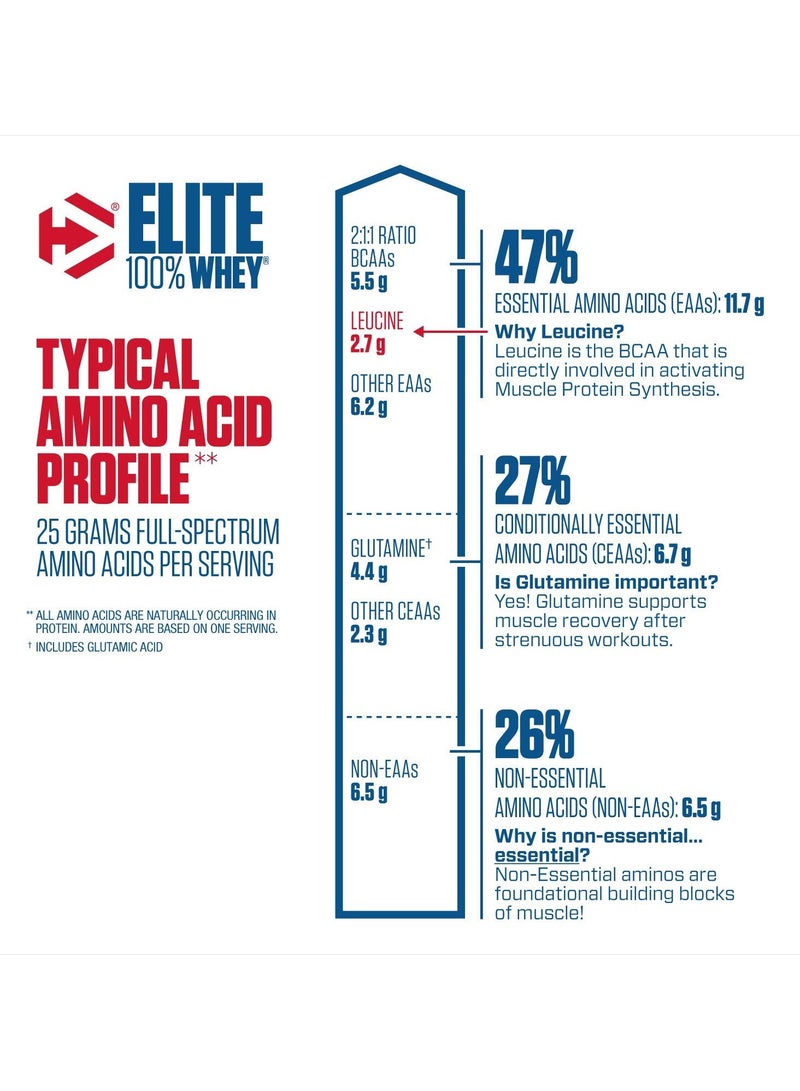 ELITE 100% WHEY®

TYPICAL AMINO ACID PROFILE**

25 GRAMS FULL-SPECTRUM AMINO ACIDS PER SERVING

** ALL AMINO ACIDS ARE NATURALLY OCCURRING IN PROTEIN. AMOUNTS ARE BASED ON ONE SERVING.
† INCLUDES GLUTAMIC ACID

2:1:1 RATIO BCAAs 5.5 g

LEUCINE 2.7 g

OTHER EAAs 6.2 g

GLUTAMINE† 4.4 g

OTHER CEAAs 2.3 g

NON-EAAs 6.5 g

47%

ESSENTIAL AMINO ACIDS (EAAs): 11.7 g

Why Leucine?
Leucine is the BCAA that is directly involved in activating Muscle Protein Synthesis.

27%

CONDITIONALLY ESSENTIAL AMINO ACIDS (CEAAs): 6.7 g

Is Glutamine important?
Yes! Glutamine supports muscle recovery after strenuous workouts.

26%

NON-ESSENTIAL AMINO ACIDS (NON-EAAs): 6.5 g

Why is non-essential... essential?
Non-Essential aminos are foundational building blocks of muscle!